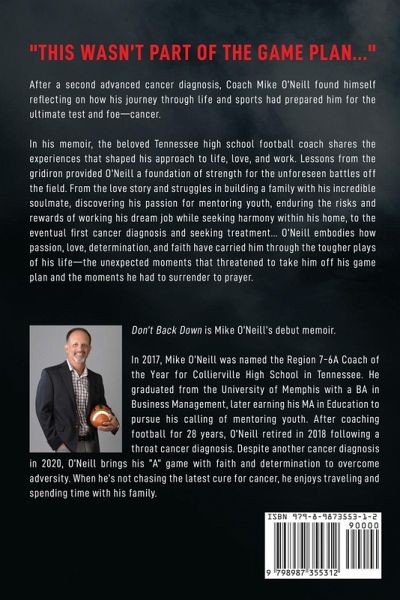 "THIS WASN'T PART OF THE GAME PLAN..."

After a second advanced cancer diagnosis, Coach Mike O'Neill found himself reflecting on how his journey through life and sports had prepared him for the ultimate test and foe—cancer.

In his memoir, the beloved Tennessee high school football coach shares the experiences that shaped his approach to life, love, and work. Lessons from the gridiron provided O'Neill a foundation of strength for the unforeseen battles off the field. From the love story and struggles in building a family with his incredible soulmate, discovering his passion for mentoring youth, enduring the risks and rewards of working his dream job while seeking harmony within his home, to the eventual first cancer diagnosis and seeking treatment... O'Neill embodies how passion, love, determination, and faith have carried him through the tougher plays of his life—the unexpected moments that threatened to take him off his game plan and the moments he had to surrender to prayer.

Don't Back Down is Mike O'Neill's debut memoir.

In 2017, Mike O'Neill was named the Region 7-6A Coach of the Year for Collierville High School in Tennessee. He graduated from the University of Memphis with a BA in Business Management, later earning his MA in Education to pursue his calling of mentoring youth. After coaching football for 28 years, O'Neill retired in 2018 following a throat cancer diagnosis. Despite another cancer diagnosis in 2020, O'Neill brings his "A" game with faith and determination to overcome adversity. When he's not chasing the latest cure for cancer, he enjoys traveling and spending time with his family.

ISBN 979-8-9873553-1-2
90000
9 798987 355312